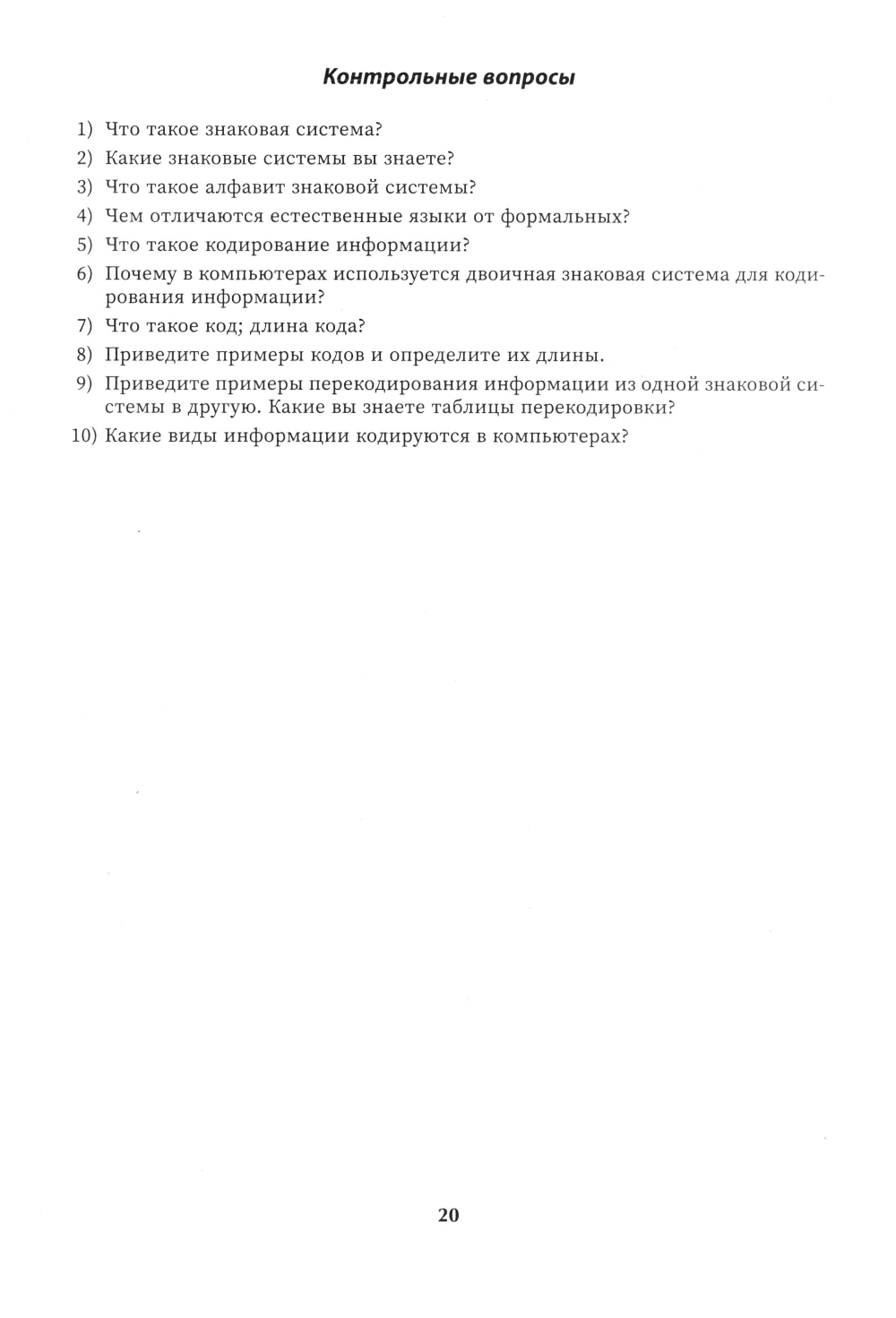 Контрольные вопросы

1) Что такое знаковая система?

2) Какие знаковые системы вы знаете?

3) Что такое алфавит знаковой системы?

4) Чем отличаются естественные языки от формальных?

5) Что такое кодирование информации?

6) Почему в компьютерах используется двоичная знаковая система для кодирования информации?

7) Что такое код; длина кода?

8) Приведите примеры кодов и определите их длины.

9) Приведите примеры перекодирования информации из одной знаковой системы в другую. Какие вы знаете таблицы перекодировки?

10) Какие виды информации кодируются в компьютерах?

20